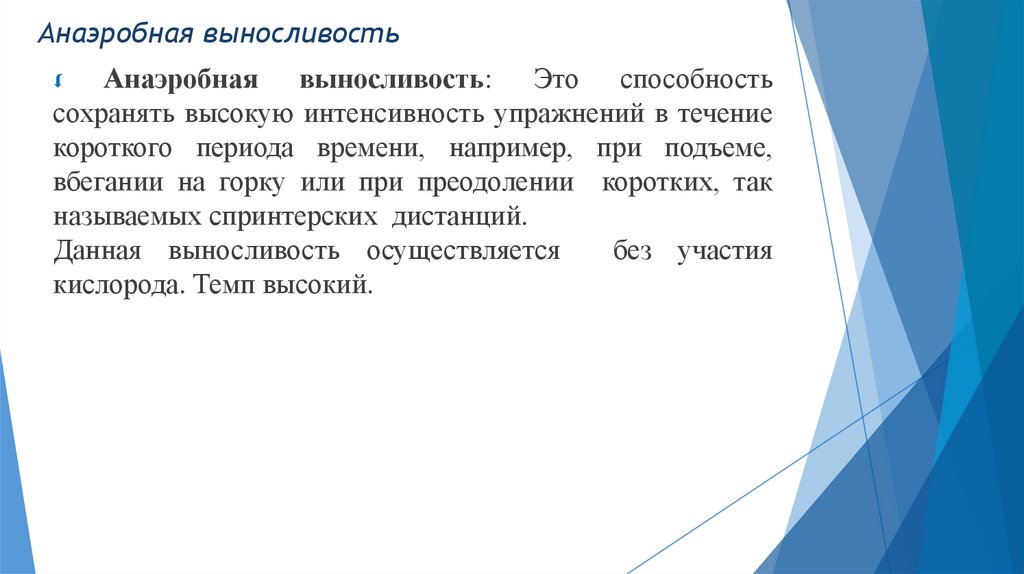 Анаэробная выносливость

Анаэробная выносливость: Это способность сохранять высокую интенсивность упражнений в течение короткого периода времени, например, при подъеме, вбегании на горку или при преодолении коротких, так называемых спринтерских дистанций.
Данная выносливость осуществляется без участия кислорода. Темп высокий.